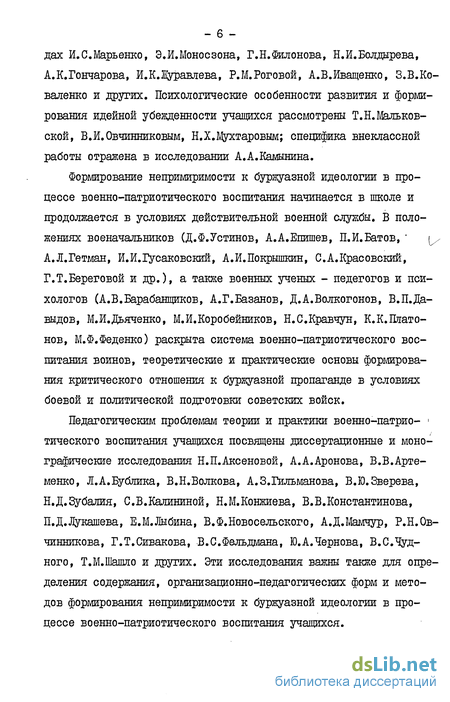 - 6 -

дах И.С.Марьенко, Э.И.Моносзона, Г.Н.Филонова, Н.И.Болдырева, А.К.Гончарова, И.К.Журавлева, Р.М.Роговой, А.В.Иващенко, З.В.Коваленко и других. Психологические особенности развития и формирования идейной убежденности учащихся рассмотрены Т.Н.Мальковской, В.И.Овчинниковым, Н.Х.Мухтаровым; специфика внеклассной работы отражена в исследовании А.А.Камынина.

Формирование непримиримости к буржуазной идеологии в процессе военно-патриотического воспитания начинается в школе и продолжается в условиях действительной военной службы. В положениях военачальников (Д.Ф.Устинов, А.А.Епишев, П.И.Батов, А.Л.Гетман, И.И.Гусаковский, А.И.Покрышкин, С.А.Красовский, Г.Т.Береговой и др.), а также военных ученых - педегогов и психологов (А.В.Барабанщиков, А.Г.Базанов, Д.А.Волкогонов, В.П.Давыдов, М.И.Дьяченко, М.И.Коробейников, Н.С.Кравчун, К.К.Платонов, М.Ф.Феденко) раскрыта система военно-патриотического воспитания воинов, теоретические и практические основы формирования критического отношения к буржуазной пропаганде в условиях боевой и политической подготовки советских войск.

Педагогическим проблемам теории и практики военно-патриотического воспитания учащихся посвящены диссертационные и монографические исследования Н.П.Аксеновой, А.А.Аронова, В.В.Артеменко, Л.А.Бублика, В.Н.Волкова, А.З.Гильманова, В.Ю.Зверева, Н.Д.Зубалия, С.В.Калининой, Н.М.Конжиева, В.В.Константинова, П.Д.Лукашева, Е.М.Лыбина, В.Ф.Новосельского, А.Д.Мамчур, Р.Н.Овчинникова, Г.Т.Сивакова, В.С.Фельдмана, Ю.А.Чернова, В.С.Чудного, Т.М.Шашло и других. Эти исследования важны также для определения содержания, организационно-педагогических форм и методов формирования непримиримости к буржуазной идеологии в процессе военно-патриотического воспитания учащихся.

dsLib.net
библиотека диссертаций